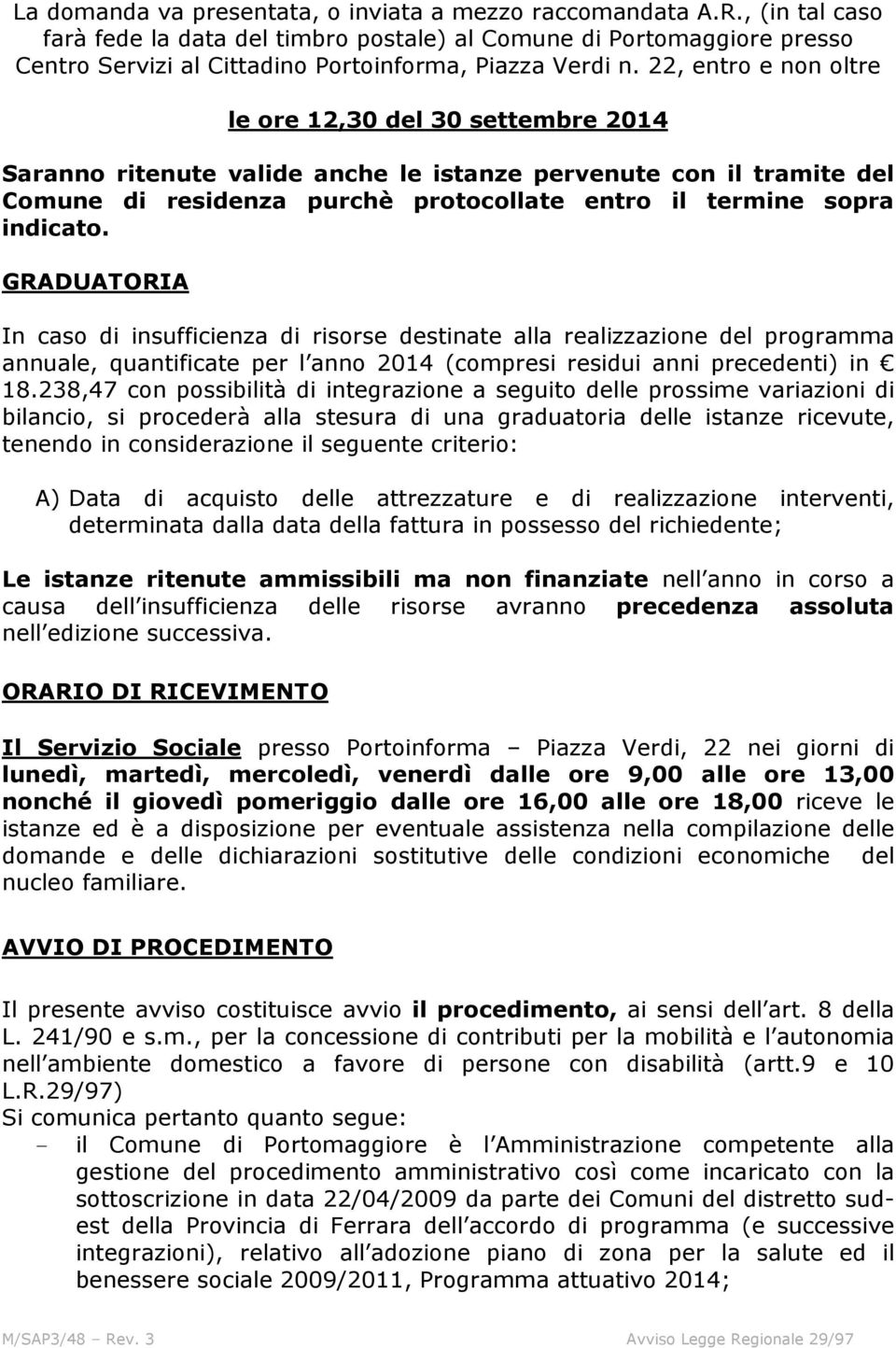 La domanda va presentata, o inviata a mezzo raccomandata A.R., (in tal caso farà fede la data del timbro postale) al Comune di Portomaggiore presso Centro Servizi al Cittadino Portoinforma, Piazza Verdi n. 22, entro e non oltre

le ore 12,30 del 30 settembre 2014

Saranno ritenute valide anche le istanze pervenute con il tramite del Comune di residenza purchè protocollate entro il termine sopra indicato.

GRADUATORIA

In caso di insufficienza di risorse destinate alla realizzazione del programma annuale, quantificate per l anno 2014 (compresi residui anni precedenti) in € 18.238,47 con possibilità di integrazione a seguito delle prossime variazioni di bilancio, si procederà alla stesura di una graduatoria delle istanze ricevute, tenendo in considerazione il seguente criterio:

A) Data di acquisto delle attrezzature e di realizzazione interventi, determinata dalla data della fattura in possesso del richiedente;

Le istanze ritenute ammissibili ma non finanziate nell anno in corso a causa dell insufficienza delle risorse avranno precedenza assoluta nell edizione successiva.

ORARIO DI RICEVIMENTO

Il Servizio Sociale presso Portoinforma – Piazza Verdi, 22 nei giorni di lunedì, martedì, mercoledì, venerdì dalle ore 9,00 alle ore 13,00 nonché il giovedì pomeriggio dalle ore 16,00 alle ore 18,00 riceve le istanze ed è a disposizione per eventuale assistenza nella compilazione delle domande e delle dichiarazioni sostitutive delle condizioni economiche del nucleo familiare.

AVVIO DI PROCEDIMENTO

Il presente avviso costituisce avvio il procedimento, ai sensi dell art. 8 della L. 241/90 e s.m., per la concessione di contributi per la mobilità e l autonomia nell ambiente domestico a favore di persone con disabilità (artt.9 e 10 L.R.29/97)
Si comunica pertanto quanto segue:
– il Comune di Portomaggiore è l Amministrazione competente alla gestione del procedimento amministrativo così come incaricato con la sottoscrizione in data 22/04/2009 da parte dei Comuni del distretto sud-est della Provincia di Ferrara dell accordo di programma (e successive integrazioni), relativo all adozione piano di zona per la salute ed il benessere sociale 2009/2011, Programma attuativo 2014;

M/SAP3/48 – Rev. 3 Avviso Legge Regionale 29/97